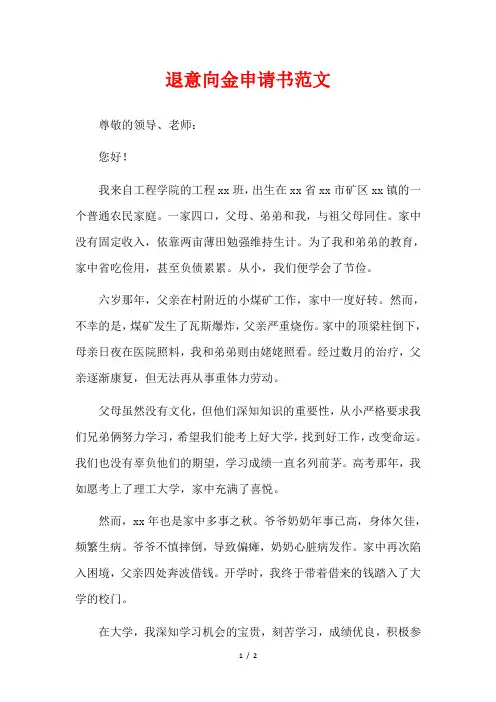 退意向金申请书范文

尊敬的领导、老师：

您好！

我来自工程学院的工程 xx 班，出生在 xx 省 xx 市矿区 xx 镇的一个普通农民家庭。一家四口，父母、弟弟和我，与祖父母同住。家中没有固定收入，依靠两亩薄田勉强维持生计。为了我和弟弟的教育，家中省吃俭用，甚至负债累累。从小，我们便学会了节俭。

六岁那年，父亲在村附近的小煤矿工作，家中一度好转。然而，不幸的是，煤矿发生了瓦斯爆炸，父亲严重烧伤。家中的顶梁柱倒下，母亲日夜在医院照料，我和弟弟则由姥姥照看。经过数月的治疗，父亲逐渐康复，但无法再从事重体力劳动。

父母虽然没有文化，但他们深知知识的重要性，从小严格要求我们兄弟俩努力学习，希望我们能考上好大学，找到好工作，改变命运。我们也没有辜负他们的期望，学习成绩一直名列前茅。高考那年，我如愿考上了理工大学，家中充满了喜悦。

然而，xx 年也是家中多事之秋。爷爷奶奶年事已高，身体欠佳，频繁生病。爷爷不慎摔倒，导致偏瘫，奶奶心脏病发作。家中再次陷入困境，父亲四处奔波借钱。开学时，我终于带着借来的钱踏入了大学的校门。

在大学，我深知学习机会的宝贵，刻苦学习，成绩优良，积极参

1 / 2